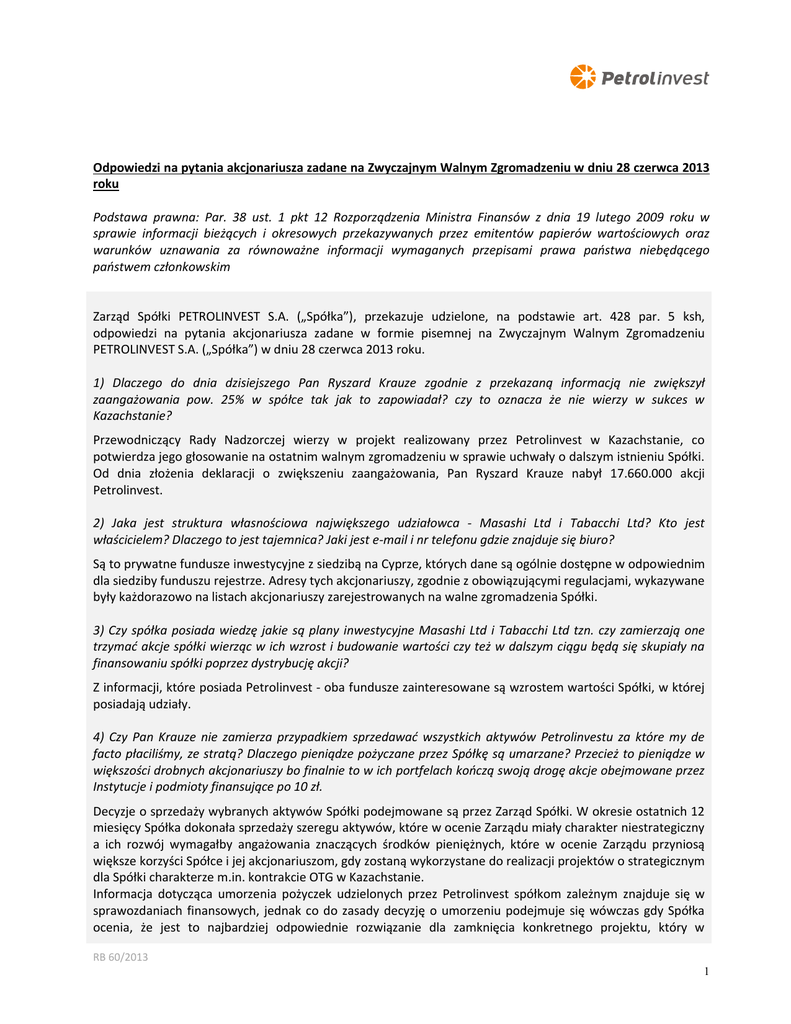 Petrolinvest

Odpowiedzi na pytania akcjonariusza zadane na Zwyczajnym Walnym Zgromadzeniu w dniu 28 czerwca 2013 roku

Podstawa prawna: Par. 38 ust. 1 pkt 12 Rozporządzenia Ministra Finansów z dnia 19 lutego 2009 roku w sprawie informacji bieżących i okresowych przekazywanych przez emitentów papierów wartościowych oraz warunków uznawania za równoważne informacji wymaganych przepisami prawa państwa niebędącego państwem członkowskim

Zarząd Spółki PETROLINVEST S.A. („Spółka"), przekazuje udzielone, na podstawie art. 428 par. 5 ksh, odpowiedzi na pytania akcjonariusza zadane w formie pisemnej na Zwyczajnym Walnym Zgromadzeniu PETROLINVEST S.A. („Spółka") w dniu 28 czerwca 2013 roku.

1) Dlaczego do dnia dzisiejszego Pan Ryszard Krauze zgodnie z przekazaną informacją nie zwiększył zaangażowania pow. 25% w spółce tak jak to zapowiadał? czy to oznacza że nie wierzy w sukces w Kazachstanie?

Przewodniczący Rady Nadzorczej wierzy w projekt realizowany przez Petrolinvest w Kazachstanie, co potwierdza jego głosowanie na ostatnim walnym zgromadzeniu w sprawie uchwały o dalszym istnieniu Spółki. Od dnia złożenia deklaracji o zwiększeniu zaangażowania, Pan Ryszard Krauze nabył 17.660.000 akcji Petrolinvest.

2) Jaka jest struktura własnościowa największego udziałowca - Masashi Ltd i Tabacchi Ltd? Kto jest właścicielem? Dlaczego to jest tajemnica? Jaki jest e-mail i nr telefonu gdzie znajduje się biuro?

Są to prywatne fundusze inwestycyjne z siedzibą na Cyprze, których dane są ogólnie dostępne w odpowiednim dla siedziby funduszu rejestrze. Adresy tych akcjonariuszy, zgodnie z obowiązującymi regulacjami, wykazywane były każdorazowo na listach akcjonariuszy zarejestrowanych na walne zgromadzenia Spółki.

3) Czy spółka posiada wiedzę jakie są plany inwestycyjne Masashi Ltd i Tabacchi Ltd tzn. czy zamierzają one trzymać akcje spółki wierząc w ich wzrost i budowanie wartości czy też w dalszym ciągu będą się skupiały na finansowaniu spółki poprzez dystrybucję akcji?

Z informacji, które posiada Petrolinvest - oba fundusze zainteresowane są wzrostem wartości Spółki, w której posiadają udziały.

4) Czy Pan Krauze nie zamierza przypadkiem sprzedawać wszystkich aktywów Petrolinvestu za które my de facto płaciliśmy, ze stratą? Dlaczego pieniądze pożyczane przez Spółkę są umarzane? Przecież to pieniądze w większości drobnych akcjonariuszy bo finalnie to w ich portfelach kończą swoją drogę akcje obejmowane przez Instytucje i podmioty finansujące po 10 zł.

Decyzje o sprzedaży wybranych aktywów Spółki podejmowane są przez Zarząd Spółki. W okresie ostatnich 12 miesięcy Spółka dokonała sprzedaży szeregu aktywów, które w ocenie Zarządu miały charakter niestrategiczny a ich rozwój wymagałby angażowania znaczących środków pieniężnych, które w ocenie Zarządu przyniosą większe korzyści Spółce i jej akcjonariuszom, gdy zostaną wykorzystane do realizacji projektów o strategicznym dla Spółki charakterze m.in. kontrakcie OTG w Kazachstanie.
Informacja dotycząca umorzenia pożyczek udzielonych przez Petrolinvest spółkom zależnym znajduje się w sprawozdaniach finansowych, jednak co do zasady decyzję o umorzeniu podejmuje się wówczas gdy Spółka ocenia, że jest to najbardziej odpowiednie rozwiązanie dla zamknięcia konkretnego projektu, który w

RB 60/2013

1